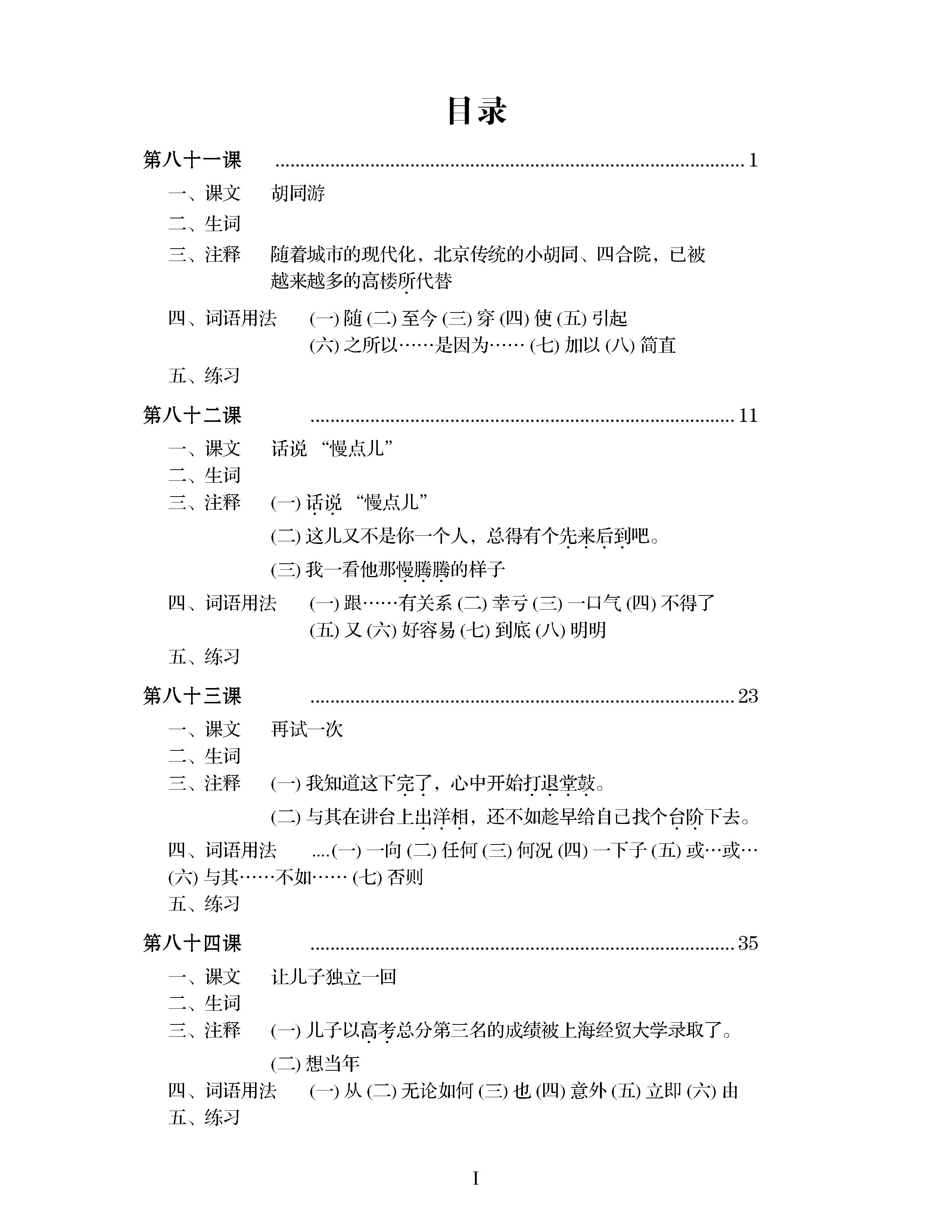 目录

第八十一课 ........................................................................................ 1

一、课文 胡同游

二、生词

三、注释 随着城市的现代化，北京传统的小胡同、四合院，已被越来越多的高楼所代替

四、词语用法 (一) 随 (二) 至今 (三) 穿 (四) 使 (五) 引起 (六) 之所以……是因为…… (七) 加以 (八) 简直

五、练习

第八十二课 ........................................................................................ 11

一、课文 话说 “慢点儿”

二、生词

三、注释 (一) 话说 “慢点儿”

(二) 这儿又不是你一个人，总得有个先来后到吧。

(三) 我一看他那慢腾腾的样子

四、词语用法 (一) 跟……有关系 (二) 幸亏 (三) 一口气 (四) 不得了 (五) 又 (六) 好容易 (七) 到底 (八) 明明

五、练习

第八十三课 ........................................................................................ 23

一、课文 再试一次

二、生词

三、注释 (一) 我知道这下完了，心中开始打退堂鼓。

(二) 与其在讲台上出洋相，还不如趁早给自己找个台阶下去。

四、词语用法 ....(一) 一向 (二) 任何 (三) 何况 (四) 一下子 (五) 或…或… (六) 与其……不如…… (七) 否则

五、练习

第八十四课 ........................................................................................ 35

一、课文 让儿子独立一回

二、生词

三、注释 (一) 儿子以高考总分第三名的成绩被上海经贸大学录取了。

(二) 想当年

四、词语用法 (一) 从 (二) 无论如何 (三) 也 (四) 意外 (五) 立即 (六) 由

五、练习

I